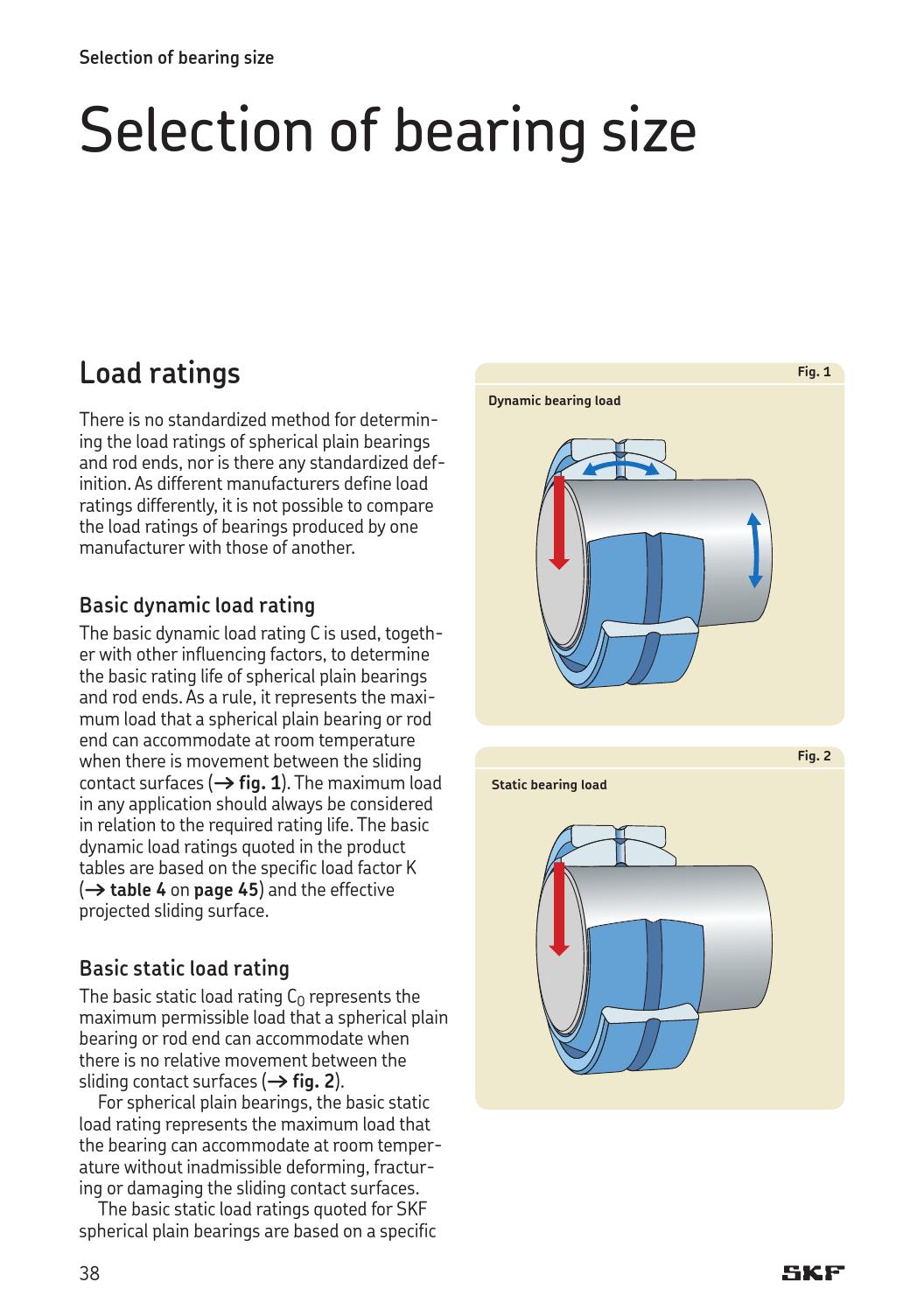 Selection of bearing size

Selection of bearing size

Load ratings

There is no standardized method for determining the load ratings of spherical plain bearings and rod ends, nor is there any standardized definition. As different manufacturers define load ratings differently, it is not possible to compare the load ratings of bearings produced by one manufacturer with those of another.

Basic dynamic load rating

The basic dynamic load rating C is used, together with other influencing factors, to determine the basic rating life of spherical plain bearings and rod ends. As a rule, it represents the maximum load that a spherical plain bearing or rod end can accommodate at room temperature when there is movement between the sliding contact surfaces (→ fig. 1). The maximum load in any application should always be considered in relation to the required rating life. The basic dynamic load ratings quoted in the product tables are based on the specific load factor K (→ table 4 on page 45) and the effective projected sliding surface.

Basic static load rating

The basic static load rating $C_0$ represents the maximum permissible load that a spherical plain bearing or rod end can accommodate when there is no relative movement between the sliding contact surfaces (→ fig. 2).

For spherical plain bearings, the basic static load rating represents the maximum load that the bearing can accommodate at room temperature without inadmissible deforming, fracturing or damaging the sliding contact surfaces.

The basic static load ratings quoted for SKF spherical plain bearings are based on a specific

Fig. 1

Dynamic bearing load

Fig. 2

Static bearing load

38

SKF